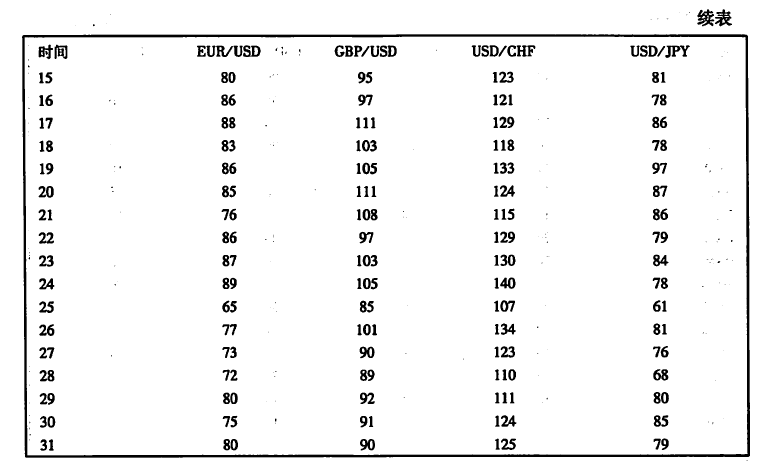 续表

| 时间 | EUR/USD | GBP/USD | USD/CHF | USD/JPY |
|---|---|---|---|---|
| 15 | 80 | 95 | 123 | 81 |
| 16 | 86 | 97 | 121 | 78 |
| 17 | 88 | 111 | 129 | 86 |
| 18 | 83 | 103 | 118 | 78 |
| 19 | 86 | 105 | 133 | 97 |
| 20 | 85 | 111 | 124 | 87 |
| 21 | 76 | 108 | 115 | 86 |
| 22 | 86 | 97 | 129 | 79 |
| 23 | 87 | 103 | 130 | 84 |
| 24 | 89 | 105 | 140 | 78 |
| 25 | 65 | 85 | 107 | 61 |
| 26 | 77 | 101 | 134 | 81 |
| 27 | 73 | 90 | 123 | 76 |
| 28 | 72 | 89 | 110 | 68 |
| 29 | 80 | 92 | 111 | 80 |
| 30 | 75 | 91 | 124 | 85 |
| 31 | 80 | 90 | 125 | 79 |